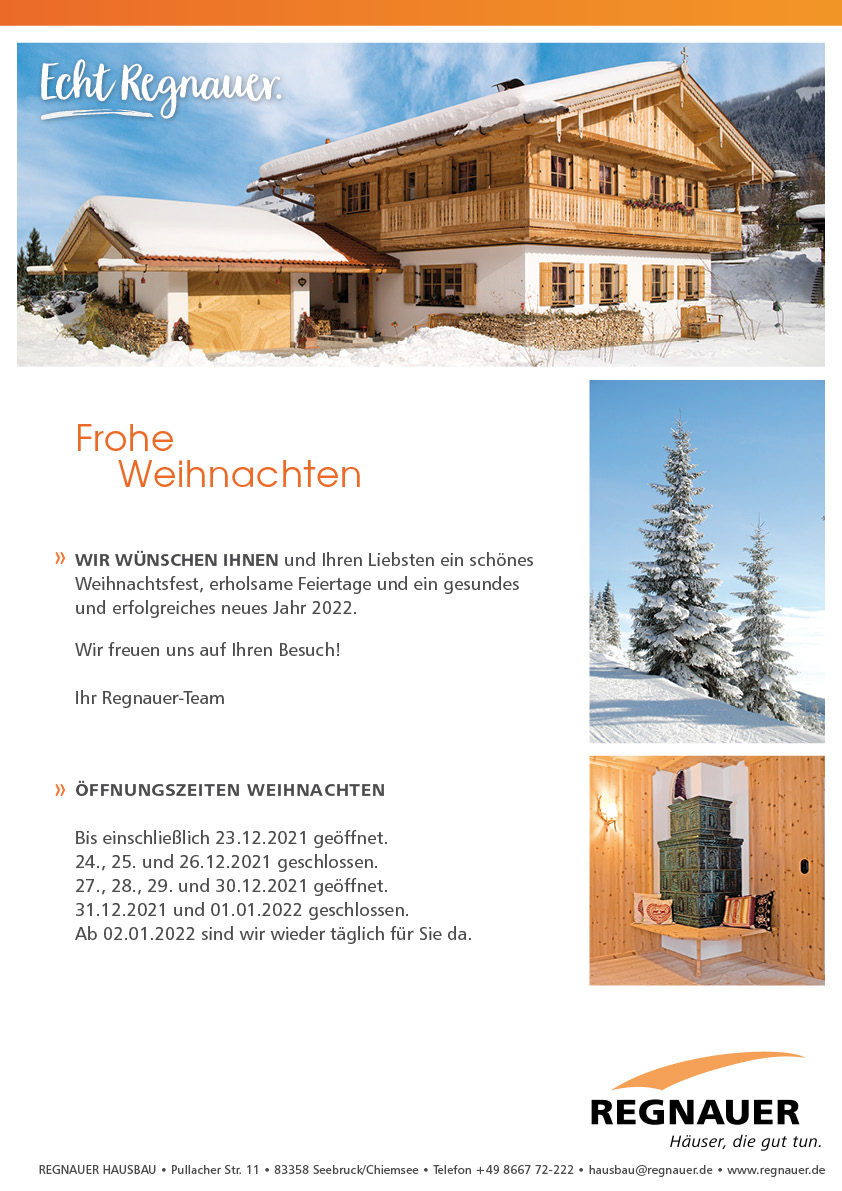 Echt Regnauer.

Frohe
Weihnachten

» WIR WÜNSCHEN IHNEN und Ihren Liebsten ein schönes Weihnachtsfest, erholsame Feiertage und ein gesundes und erfolgreiches neues Jahr 2022.

Wir freuen uns auf Ihren Besuch!

Ihr Regnauer-Team

» ÖFFNUNGSZEITEN WEIHNACHTEN

Bis einschließlich 23.12.2021 geöffnet.
24., 25. und 26.12.2021 geschlossen.
27., 28., 29. und 30.12.2021 geöffnet.
31.12.2021 und 01.01.2022 geschlossen.
Ab 02.01.2022 sind wir wieder täglich für Sie da.

REGNAUER
Häuser, die gut tun.

REGNAUER HAUSBAU • Pullacher Str. 11 • 83358 Seebruck/Chiemsee • Telefon +49 8667 72-222 • hausbau@regnauer.de • www.regnauer.de